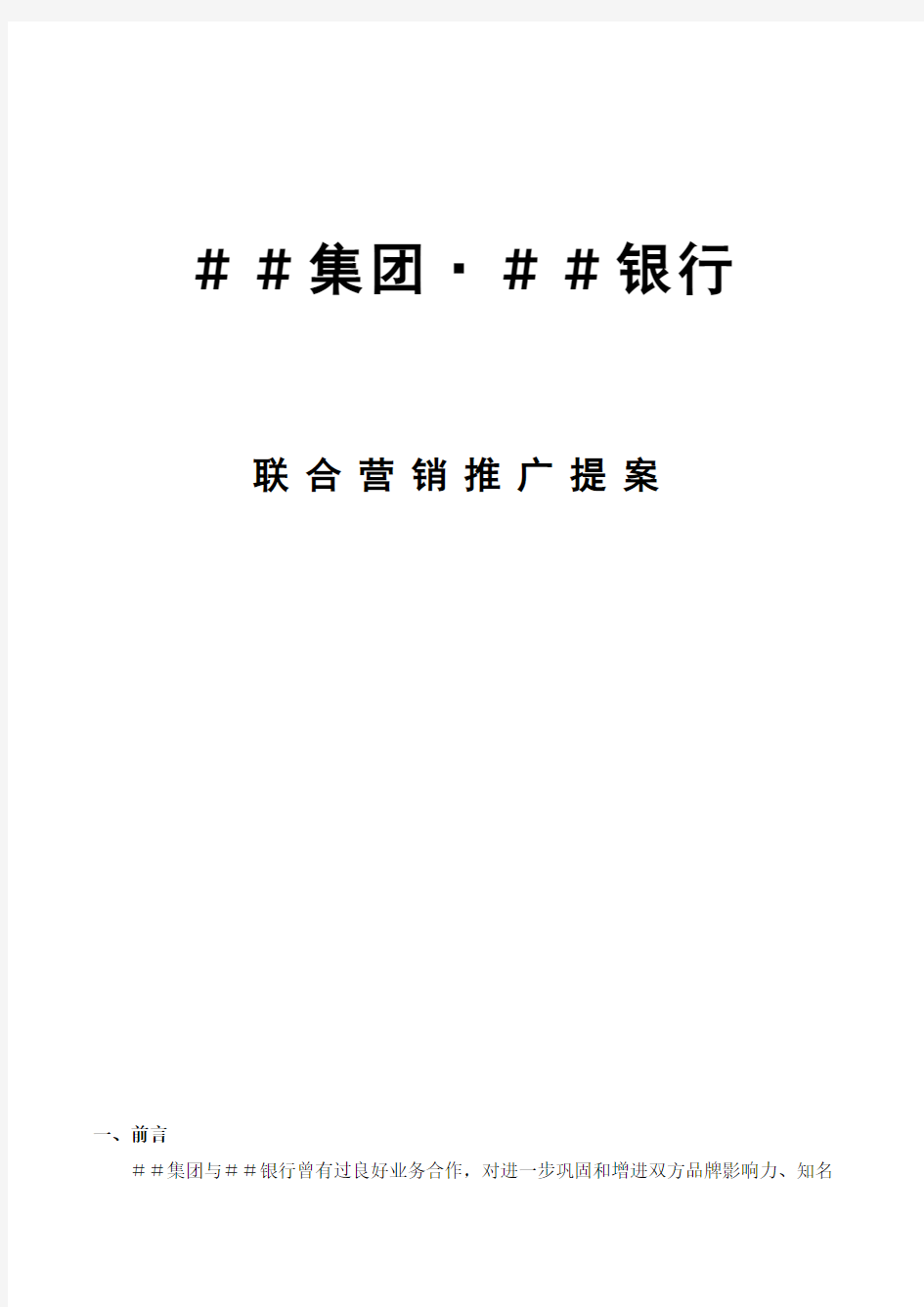 ＃＃集团·＃＃银行

联合营销推广提案

一、前言

＃＃集团与＃＃银行曾有过良好业务合作，对进一步巩固和增进双方品牌影响力、知名